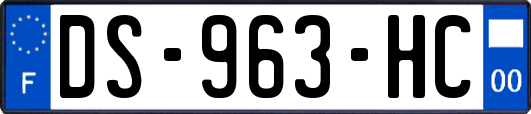 F
DS-963-HC
00